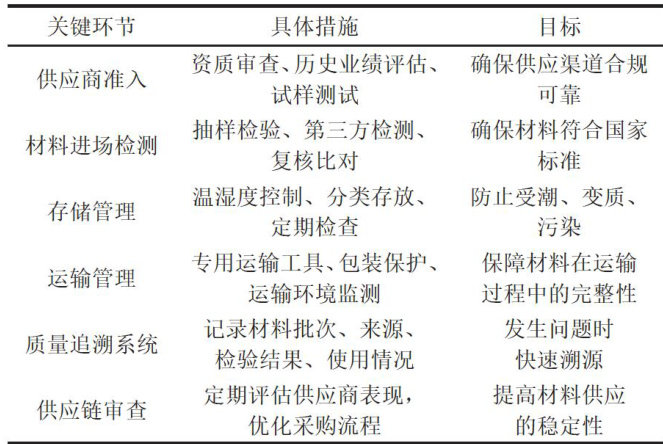 | 关键环节 | 具体措施 | 目标 |
|---|---|---|
| 供应商准入 | 资质审查、历史业绩评估、试样测试 | 确保供应渠道合规可靠 |
| 材料进场检测 | 抽样检验、第三方检测、复核比对 | 确保材料符合国家标准 |
| 存储管理 | 温湿度控制、分类存放、定期检查 | 防止受潮、变质、污染 |
| 运输管理 | 专用运输工具、包装保护、运输环境监测 | 保障材料在运输过程中的完整性 |
| 质量追溯系统 | 记录材料批次、来源、检验结果、使用情况 | 发生问题时快速溯源 |
| 供应链审查 | 定期评估供应商表现，优化采购流程 | 提高材料供应的稳定性 |